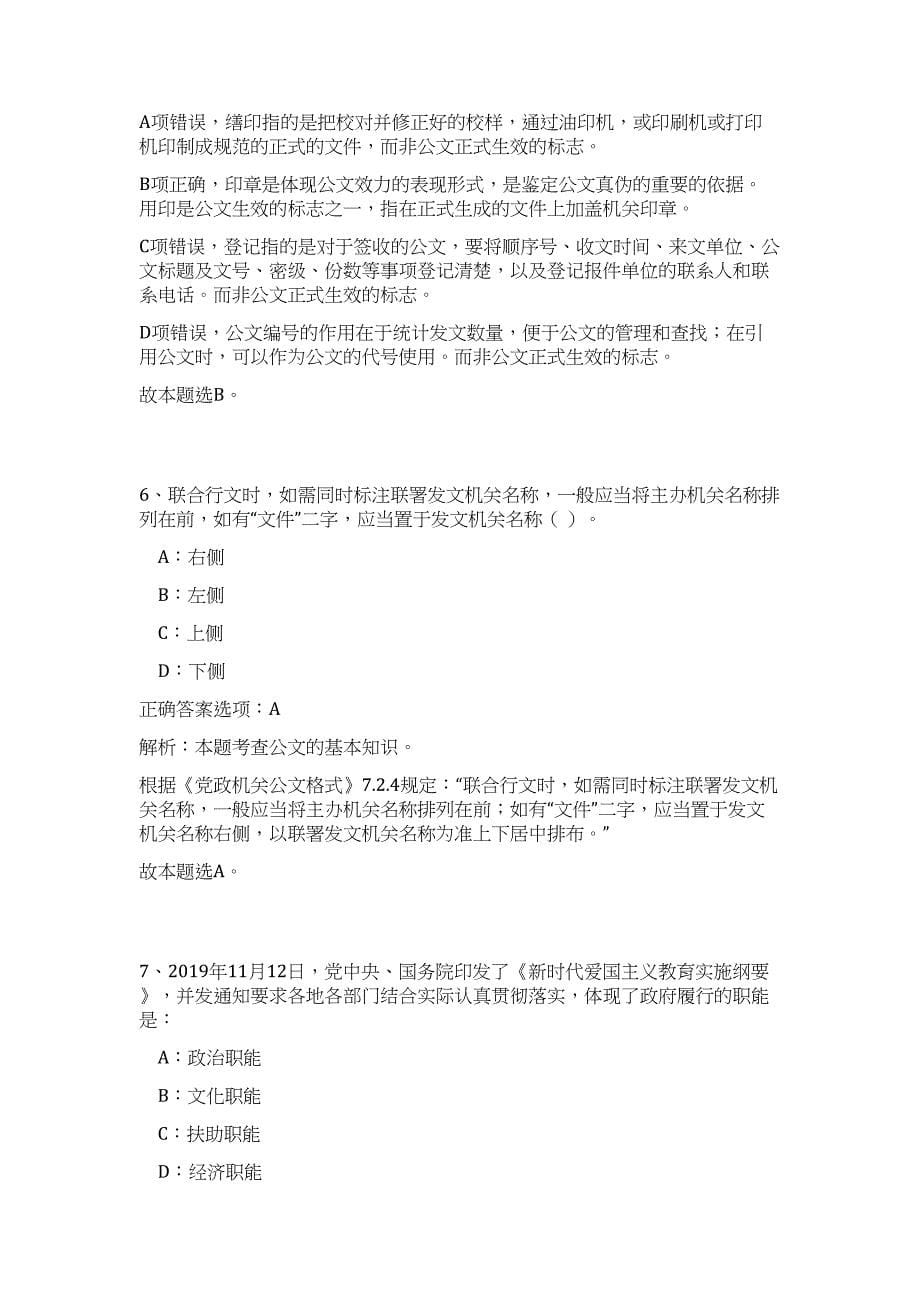 A项错误，缮印指的是把校对并修正好的校样，通过油印机，或印刷机或打印机印制成规范的正式的文件，而非公文正式生效的标志。

B项正确，印章是体现公文效力的表现形式，是鉴定公文真伪的重要的依据。用印是公文生效的标志之一，指在正式生成的文件上加盖机关印章。

C项错误，登记指的是对于签收的公文，要将顺序号、收文时间、来文单位、公文标题及文号、密级、份数等事项登记清楚，以及登记报件单位的联系人和联系电话。而非公文正式生效的标志。

D项错误，公文编号的作用在于统计发文数量，便于公文的管理和查找；在引用公文时，可以作为公文的代号使用。而非公文正式生效的标志。

故本题选B。

6、联合行文时，如需同时标注联署发文机关名称，一般应当将主办机关名称排列在前，如有“文件”二字，应当置于发文机关名称（ ）。

A：右侧

B：左侧

C：上侧

D：下侧

正确答案选项：A

解析：本题考查公文的基本知识。

根据《党政机关公文格式》7.2.4规定：“联合行文时，如需同时标注联署发文机关名称，一般应当将主办机关名称排列在前；如有“文件”二字，应当置于发文机关名称右侧，以联署发文机关名称为准上下居中排布。”

故本题选A。

7、2019年11月12日，党中央、国务院印发了《新时代爱国主义教育实施纲要》，并发通知要求各地各部门结合实际认真贯彻落实，体现了政府履行的职能是：

A：政治职能

B：文化职能

C：扶助职能

D：经济职能